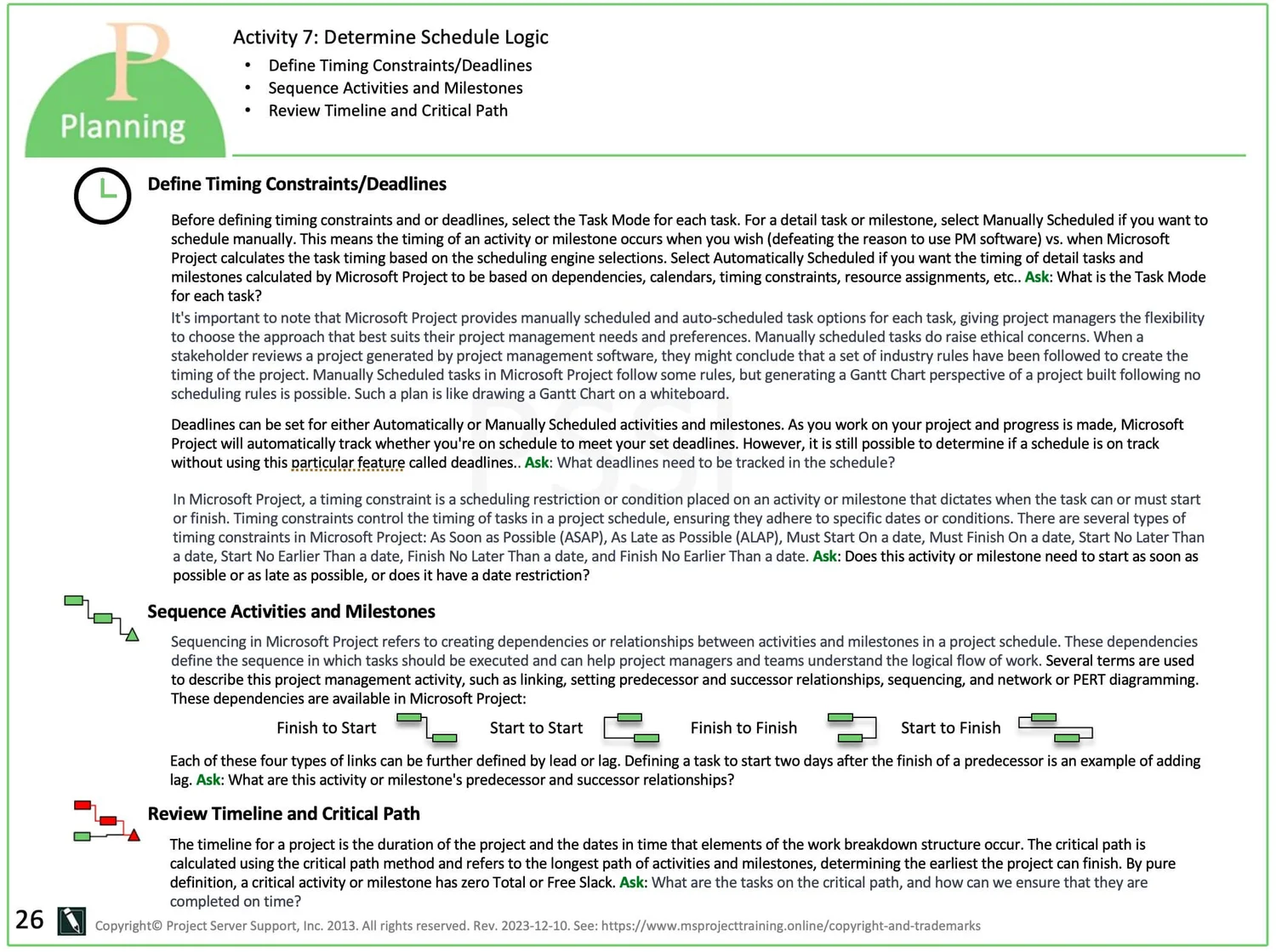 P
Planning

Activity 7: Determine Schedule Logic
• Define Timing Constraints/Deadlines
• Sequence Activities and Milestones
• Review Timeline and Critical Path

Define Timing Constraints/Deadlines

Before defining timing constraints and or deadlines, select the Task Mode for each task. For a detail task or milestone, select Manually Scheduled if you want to schedule manually. This means the timing of an activity or milestone occurs when you wish (defeating the reason to use PM software) vs. when Microsoft Project calculates the task timing based on the scheduling engine selections. Select Automatically Scheduled if you want the timing of detail tasks and milestones calculated by Microsoft Project to be based on dependencies, calendars, timing constraints, resource assignments, etc.. Ask: What is the Task Mode for each task?

It's important to note that Microsoft Project provides manually scheduled and auto-scheduled task options for each task, giving project managers the flexibility to choose the approach that best suits their project management needs and preferences. Manually scheduled tasks do raise ethical concerns. When a stakeholder reviews a project generated by project management software, they might conclude that a set of industry rules have been followed to create the timing of the project. Manually Scheduled tasks in Microsoft Project follow some rules, but generating a Gantt Chart perspective of a project built following no scheduling rules is possible. Such a plan is like drawing a Gantt Chart on a whiteboard.

Deadlines can be set for either Automatically or Manually Scheduled activities and milestones. As you work on your project and progress is made, Microsoft Project will automatically track whether you're on schedule to meet your set deadlines. However, it is still possible to determine if a schedule is on track without using this particular feature called deadlines.. Ask: What deadlines need to be tracked in the schedule?

In Microsoft Project, a timing constraint is a scheduling restriction or condition placed on an activity or milestone that dictates when the task can or must start or finish. Timing constraints control the timing of tasks in a project schedule, ensuring they adhere to specific dates or conditions. There are several types of timing constraints in Microsoft Project: As Soon as Possible (ASAP), As Late as Possible (ALAP), Must Start On a date, Must Finish On a date, Start No Later Than a date, Start No Earlier Than a date, Finish No Later Than a date, and Finish No Earlier Than a date. Ask: Does this activity or milestone need to start as soon as possible or as late as possible, or does it have a date restriction?

Sequence Activities and Milestones

Sequencing in Microsoft Project refers to creating dependencies or relationships between activities and milestones in a project schedule. These dependencies define the sequence in which tasks should be executed and can help project managers and teams understand the logical flow of work. Several terms are used to describe this project management activity, such as linking, setting predecessor and successor relationships, sequencing, and network or PERT diagramming. These dependencies are available in Microsoft Project:

Finish to Start    Start to Start    Finish to Finish    Start to Finish

Each of these four types of links can be further defined by lead or lag. Defining a task to start two days after the finish of a predecessor is an example of adding lag. Ask: What are this activity or milestone's predecessor and successor relationships?

Review Timeline and Critical Path

The timeline for a project is the duration of the project and the dates in time that elements of the work breakdown structure occur. The critical path is calculated using the critical path method and refers to the longest path of activities and milestones, determining the earliest the project can finish. By pure definition, a critical activity or milestone has zero Total or Free Slack. Ask: What are the tasks on the critical path, and how can we ensure that they are completed on time?

26    Copyright© Project Server Support, Inc. 2013. All rights reserved. Rev. 2023-12-10. See: https://www.msprojecttraining.online/copyright-and-trademarks